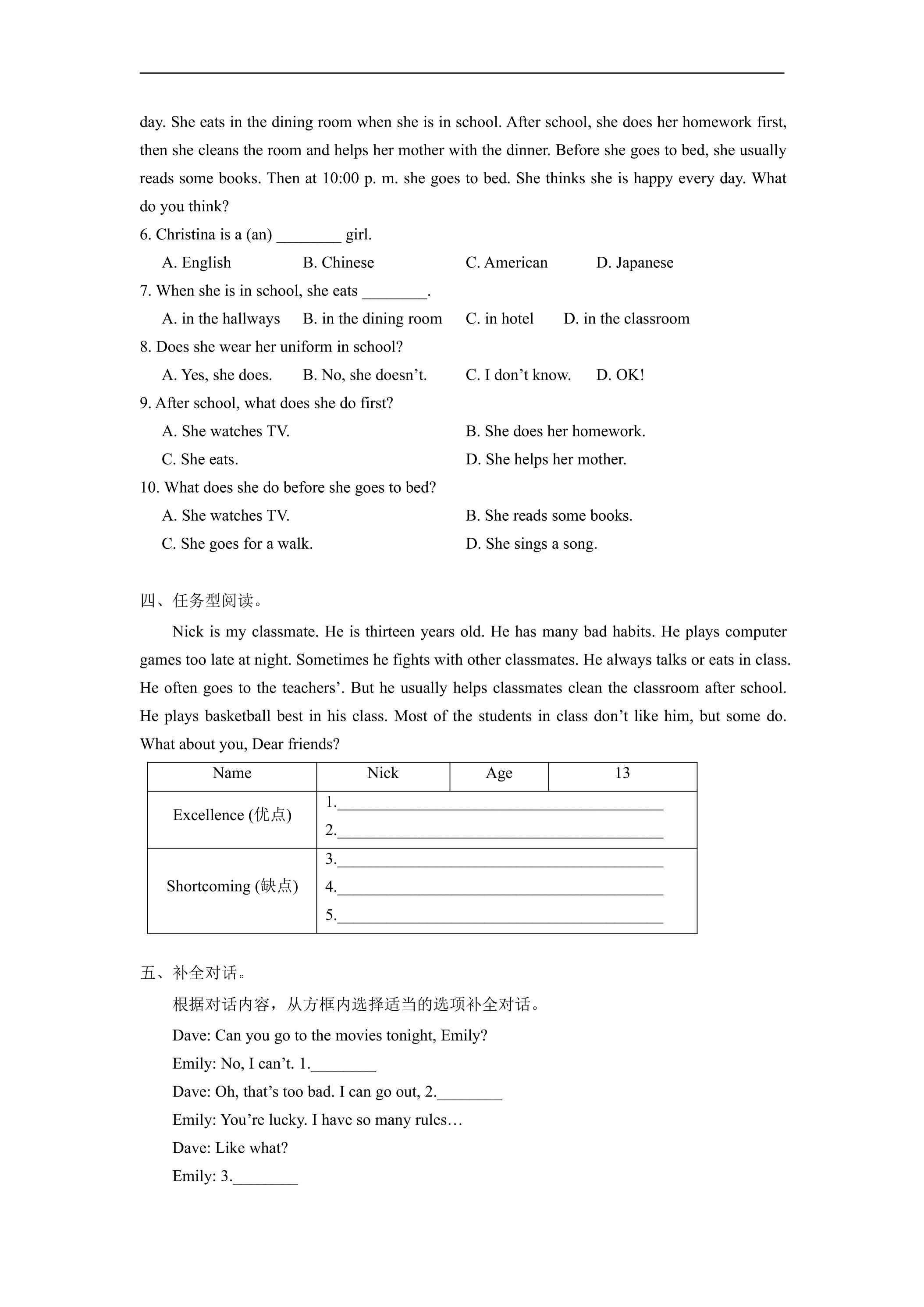 day. She eats in the dining room when she is in school. After school, she does her homework first, then she cleans the room and helps her mother with the dinner. Before she goes to bed, she usually reads some books. Then at 10:00 p. m. she goes to bed. She thinks she is happy every day. What do you think?

6. Christina is a (an) ____ girl.
A. English B. Chinese C. American D. Japanese
7. When she is in school, she eats ____.
A. in the hallways B. in the dining room C. in hotel D. in the classroom
8. Does she wear her uniform in school?
A. Yes, she does. B. No, she doesn't. C. I don't know. D. OK!
9. After school, what does she do first?
A. She watches TV. B. She does her homework.
C. She eats. D. She helps her mother.
10. What does she do before she goes to bed?
A. She watches TV. B. She reads some books.
C. She goes for a walk. D. She sings a song.

四、任务型阅读。

Nick is my classmate. He is thirteen years old. He has many bad habits. He plays computer games too late at night. Sometimes he fights with other classmates. He always talks or eats in class. He often goes to the teachers'. But he usually helps classmates clean the classroom after school. He plays basketball best in his class. Most of the students in class don't like him, but some do. What about you, Dear friends?

| Name | Nick | Age | 13 |
|---|---|---|---|
| Excellence (优点) | 1.____ 2.____ | | |
| Shortcoming (缺点) | 3.____ 4.____ 5.____ | | |

五、补全对话。

根据对话内容，从方框内选择适当的选项补全对话。

Dave: Can you go to the movies tonight, Emily?

Emily: No, I can't. 1.____

Dave: Oh, that's too bad. I can go out, 2.____

Emily: You're lucky. I have so many rules…

Dave: Like what?

Emily: 3.____